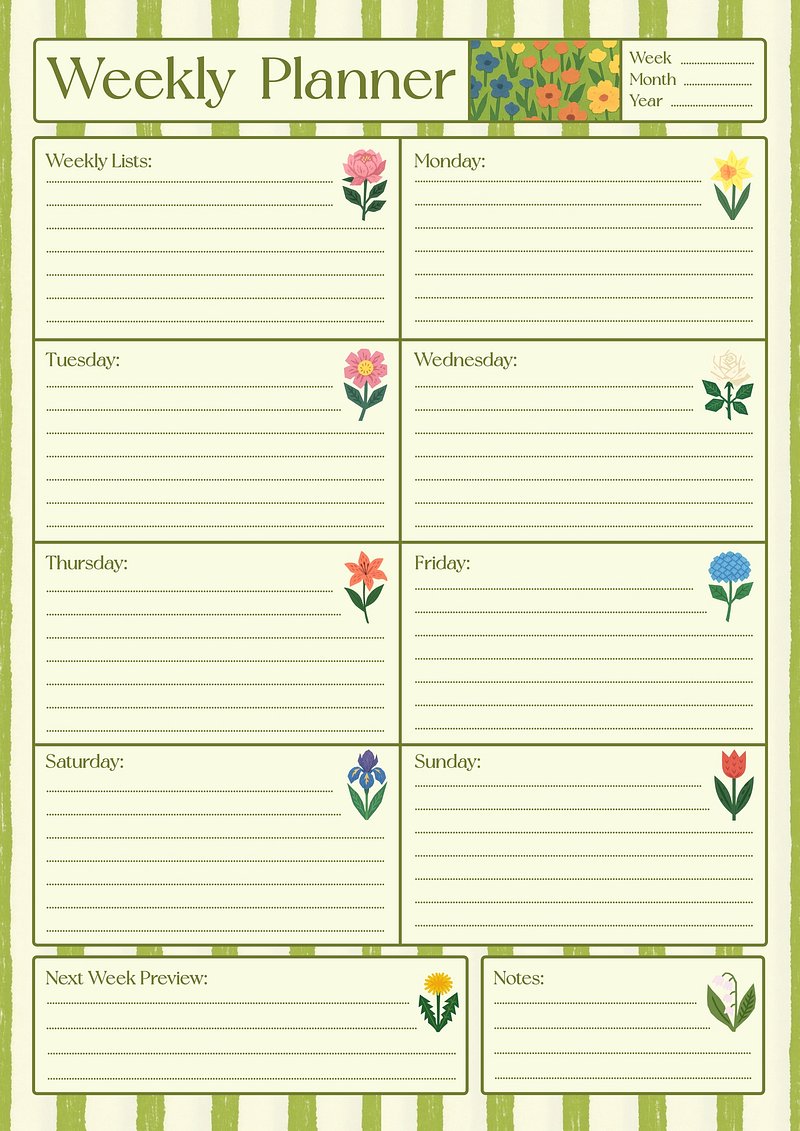 Weekly Planner

Week
Month
Year

Weekly Lists:

Monday:

Tuesday:

Wednesday:

Thursday:

Friday:

Saturday:

Sunday:

Next Week Preview:

Notes: